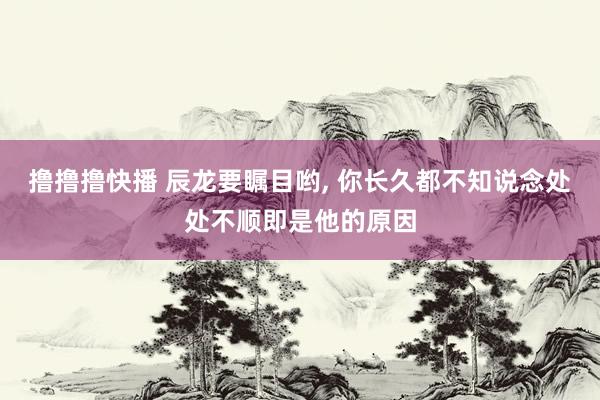 撸撸撸快播 辰龙要瞩目哟, 你长久都不知说念处处不顺即是他的原因